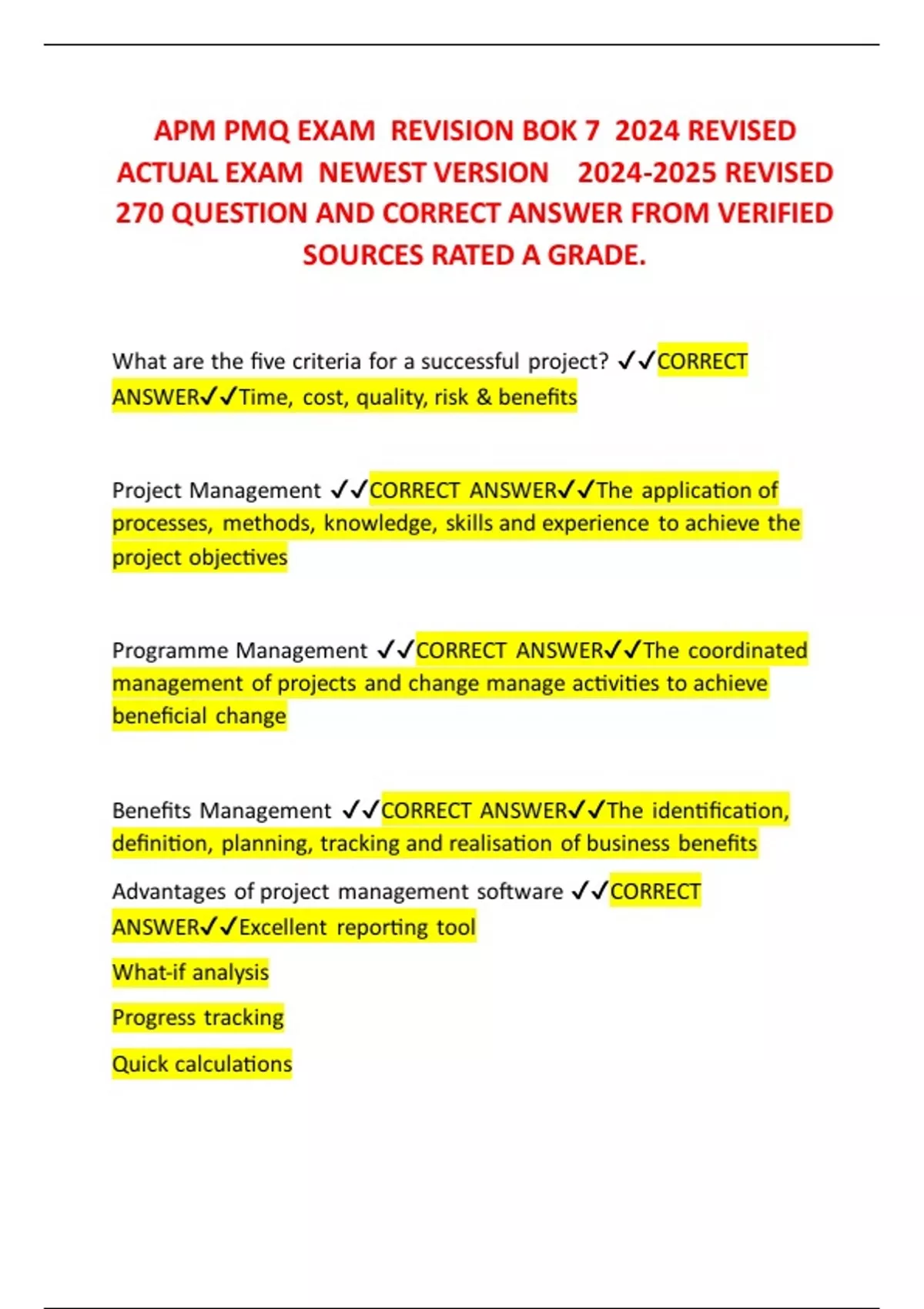 APM PMQ EXAM REVISION BOK 7 2024 REVISED ACTUAL EXAM NEWEST VERSION 2024-2025 REVISED 270 QUESTION AND CORRECT ANSWER FROM VERIFIED SOURCES RATED A GRADE.

What are the five criteria for a successful project? ✓✓CORRECT ANSWER✓✓Time, cost, quality, risk & benefits

Project Management ✓✓CORRECT ANSWER✓✓The application of processes, methods, knowledge, skills and experience to achieve the project objectives

Programme Management ✓✓CORRECT ANSWER✓✓The coordinated management of projects and change manage activities to achieve beneficial change

Benefits Management ✓✓CORRECT ANSWER✓✓The identification, definition, planning, tracking and realisation of business benefits

Advantages of project management software ✓✓CORRECT ANSWER✓✓Excellent reporting tool

What-if analysis

Progress tracking

Quick calculations